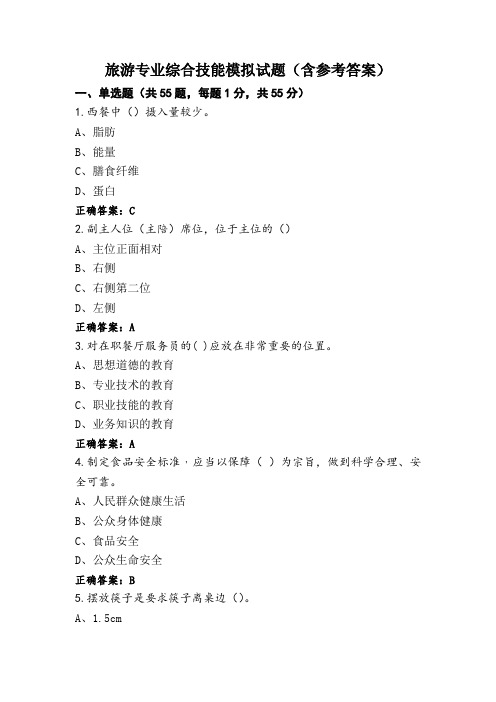 旅游专业综合技能模拟试题（含参考答案）

一、单选题（共55题，每题1分，共55分）

1.西餐中（）摄入量较少。

A、脂肪

B、能量

C、膳食纤维

D、蛋白

正确答案：C

2.副主人位（主陪）席位，位于主位的（）

A、主位正面相对

B、右侧

C、右侧第二位

D、左侧

正确答案：A

3.对在职餐厅服务员的( )应放在非常重要的位置。

A、思想道德的教育

B、专业技术的教育

C、职业技能的教育

D、业务知识的教育

正确答案：A

4.制定食品安全标准，应当以保障（ ）为宗旨，做到科学合理、安全可靠。

A、人民群众健康生活

B、公众身体健康

C、食品安全

D、公众生命安全

正确答案：B

5.摆放筷子是要求筷子离桌边（）。

A、1.5cm